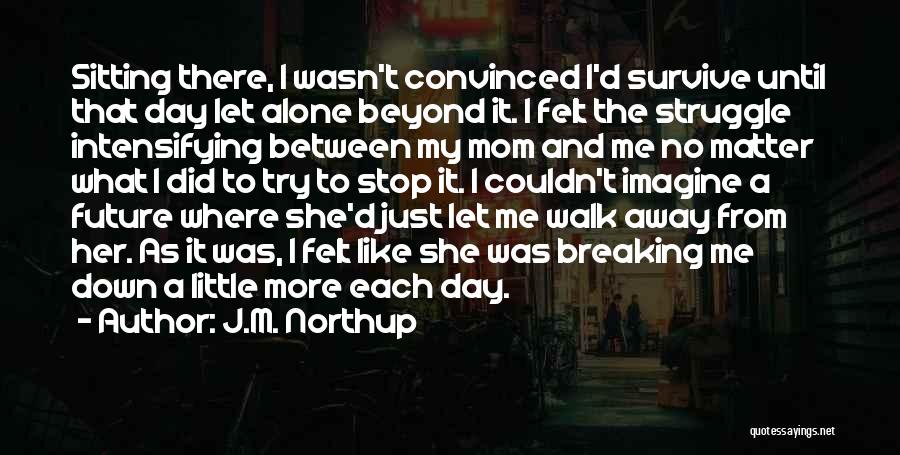 Sitting there, I wasn't convinced I'd survive until that day let alone beyond it. I felt the struggle intensifying between my mom and me no matter what I did to try to stop it. I couldn't imagine a future where she'd just let me walk away from her. As it was, I felt like she was breaking me down a little more each day.

- Author: J.M. Northup

quotessayings.net